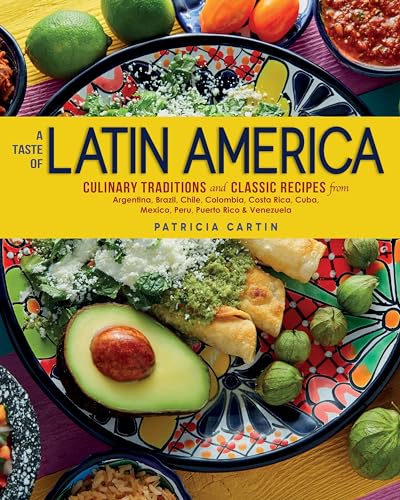 A TASTE OF LATIN AMERICA

CULINARY TRADITIONS and CLASSIC RECIPES from Argentina, Brazil, Chile, Colombia, Costa Rica, Cuba, Mexico, Peru, Puerto Rico & Venezuela

PATRICIA CARTIN